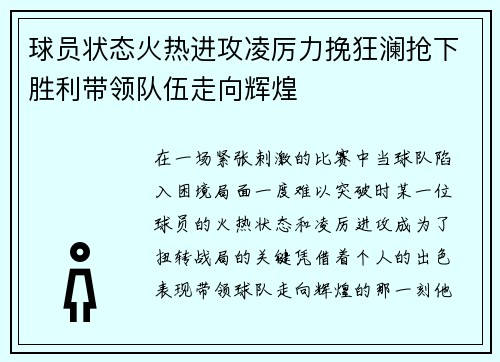 球员状态火热进攻凌厉力挽狂澜抢下胜利带领队伍走向辉煌

在一场紧张刺激的比赛中当球队陷入困境局面一度难以突破时某一位球员的火热状态和凌厉进攻成为了扭转战局的关键凭借着个人的出色表现带领球队走向辉煌的那一刻他